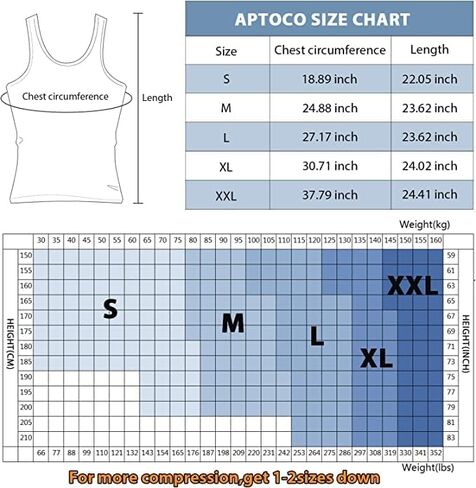 Chest circumference

Length

APTOCO SIZE CHART

| Size | Chest circumference | Length |
|---|---|---|
| S | 18.89 inch | 22.05 inch |
| M | 24.88 inch | 23.62 inch |
| L | 27.17 inch | 23.62 inch |
| XL | 30.71 inch | 24.02 inch |
| XXL | 37.79 inch | 24.41 inch |

Weight(kg)

30 35 40 45 50 55 60 65 70 75 80 85 90 95 100 105 110 115 120 125 130 135 140 145 150 155 160

HEIGHT(CM)

150 155 160 165 170 175 180 185 190 195 200 205 210

S

M

L

XL

XXL

HEIGHT(INCH)

59 61 63 65 67 69 71 73 75 77 79 81 83

66 77 88 99 110 121 132 143 154 165 176 187 198 209 220 231 242 253 264 275 286 297 308 319 330 341 352

Weight(lbs)

For more compression,get 1-2sizes down